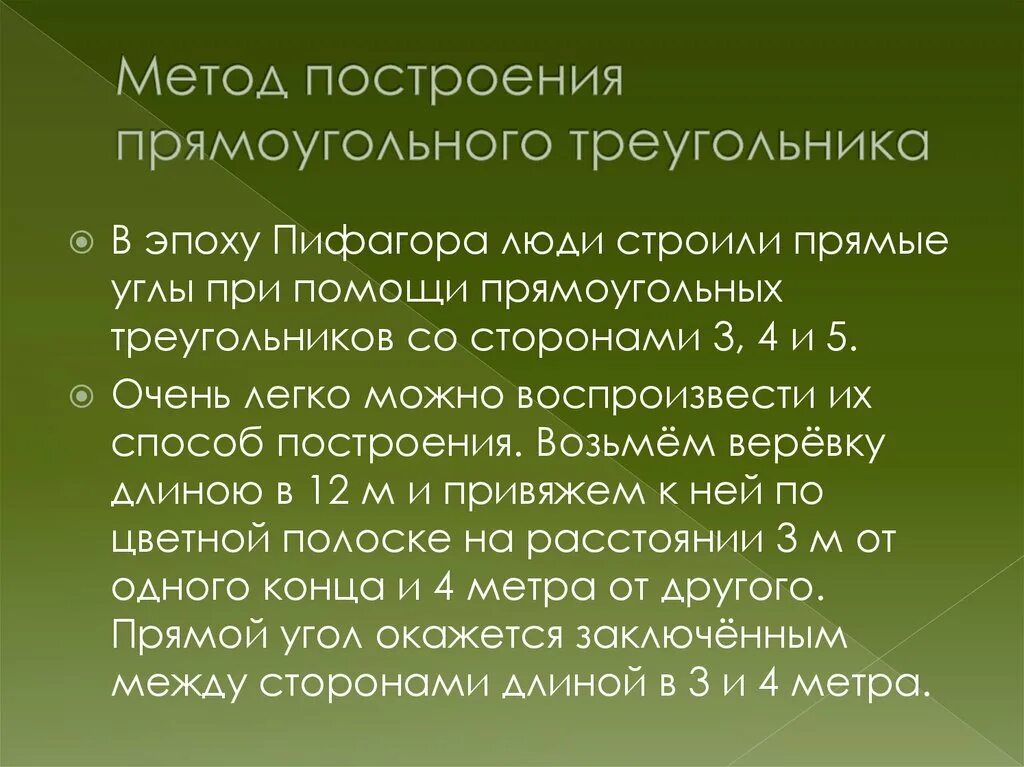 Метод построения прямоугольного треугольника

В эпоху Пифагора люди строили прямые углы при помощи прямоугольных треугольников со сторонами 3, 4 и 5.

Очень легко можно воспроизвести их способ построения. Возьмём верёвку длиною в 12 м и привяжем к ней по цветной полоске на расстоянии 3 м от одного конца и 4 метра от другого. Прямой угол окажется заключённым между сторонами длиной в 3 и 4 метра.